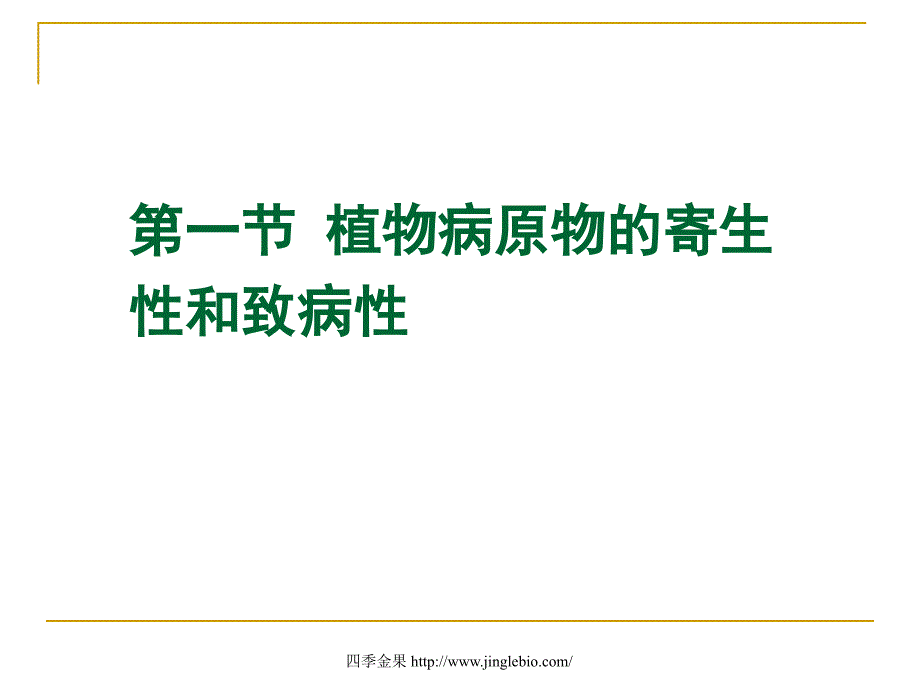 第一节 植物病原物的寄生性和致病性

四季金果 http://www.jinglebio.com/